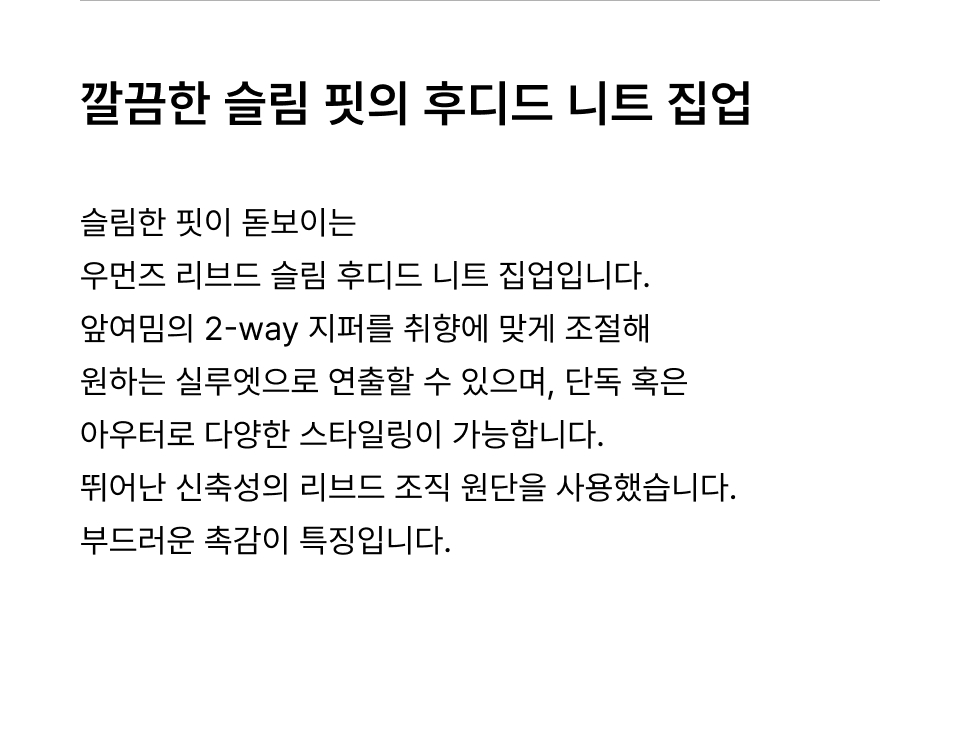 깔끔한 슬림 핏의 후디드 니트 집업

슬림한 핏이 돋보이는
우먼즈 리브드 슬림 후디드 니트 집업입니다.
앞여밈의 2-way 지퍼를 취향에 맞게 조절해
원하는 실루엣으로 연출할 수 있으며, 단독 혹은
아우터로 다양한 스타일링이 가능합니다.
뛰어난 신축성의 리브드 조직 원단을 사용했습니다.
부드러운 촉감이 특징입니다.